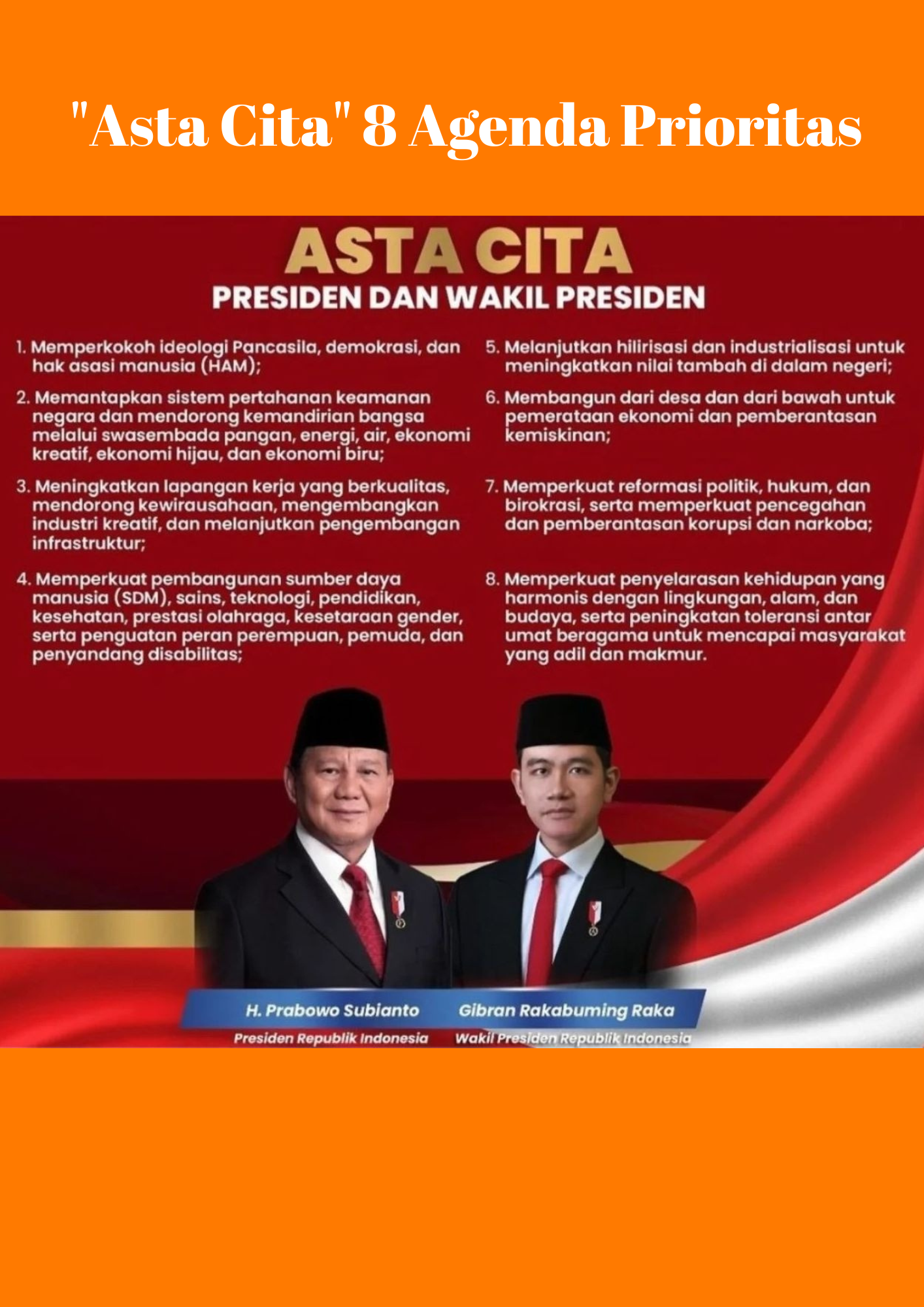 "Asta Cita" 8 Agenda Prioritas

ASTA CITA
PRESIDEN DAN WAKIL PRESIDEN

1. Memperkokoh ideologi Pancasila, demokrasi, dan hak asasi manusia (HAM);

2. Memantapkan sistem pertahanan keamanan negara dan mendorong kemandirian bangsa melalui swasembada pangan, energi, air, ekonomi kreatif, ekonomi hijau, dan ekonomi biru;

3. Meningkatkan lapangan kerja yang berkualitas, mendorong kewirausahaan, mengembangkan industri kreatif, dan melanjutkan pengembangan infrastruktur;

4. Memperkuat pembangunan sumber daya manusia (SDM), sains, teknologi, pendidikan, kesehatan, prestasi olahraga, kesetaraan gender, serta penguatan peran perempuan, pemuda, dan penyandang disabilitas;

5. Melanjutkan hilirisasi dan industrialisasi untuk meningkatkan nilai tambah di dalam negeri;

6. Membangun dari desa dan dari bawah untuk pemerataan ekonomi dan pemberantasan kemiskinan;

7. Memperkuat reformasi politik, hukum, dan birokrasi, serta memperkuat pencegahan dan pemberantasan korupsi dan narkoba;

8. Memperkuat penyelarasan kehidupan yang harmonis dengan lingkungan, alam, dan budaya, serta peningkatan toleransi antar umat beragama untuk mencapai masyarakat yang adil dan makmur.

H. Prabowo Subianto
Presiden Republik Indonesia

Gibran Rakabuming Raka
Wakil Presiden Republik Indonesia